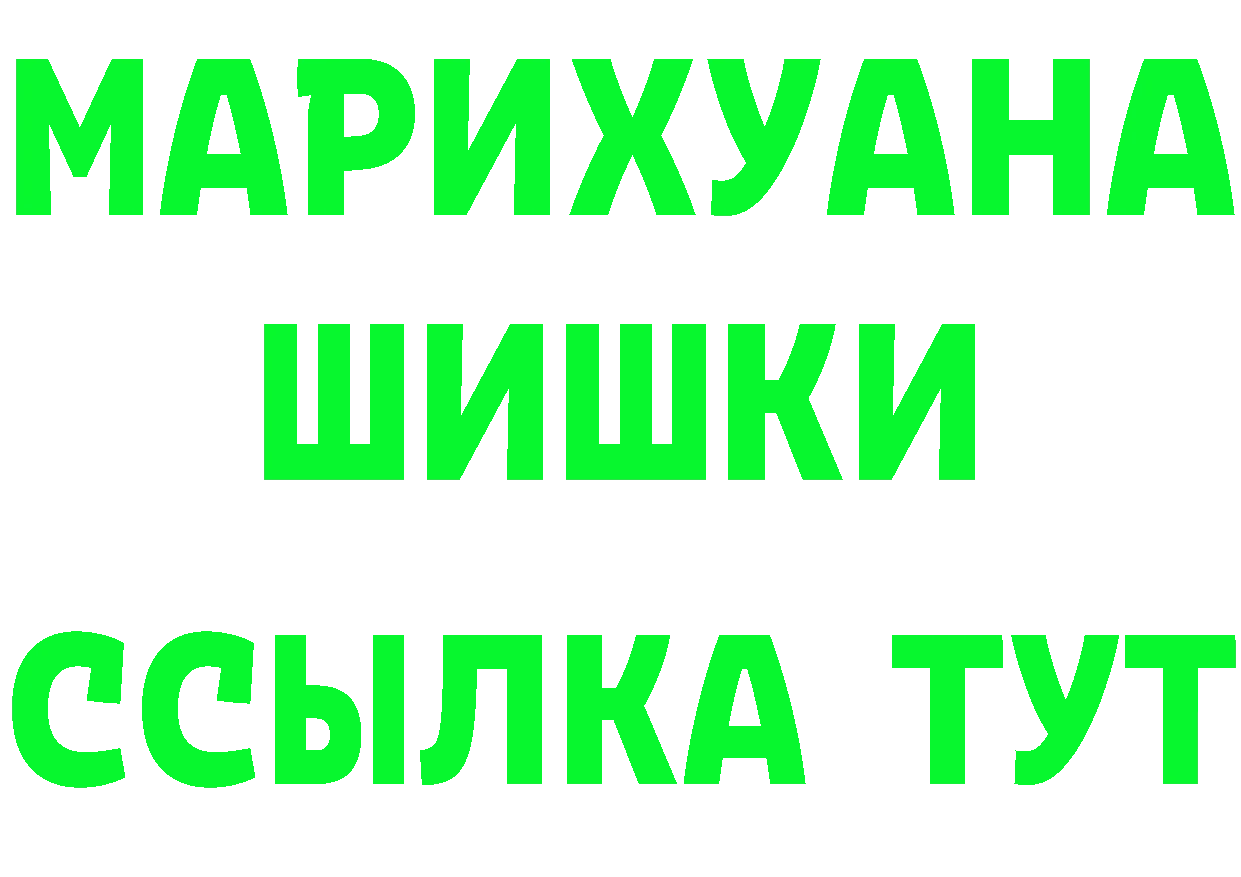 МАРИХУАНА
ШИШКИ
ССЫЛКА ТУТ